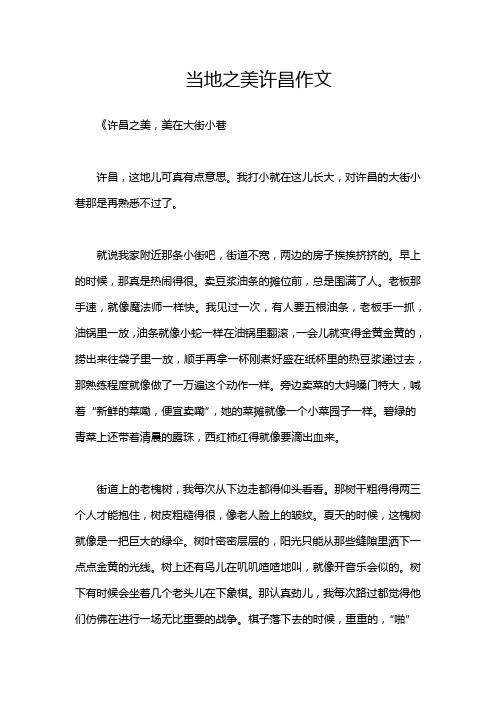 当地之美许昌作文

《许昌之美，美在大街小巷

许昌，这地儿可真有点意思。我打小就在这儿长大，对许昌的大街小巷那是再熟悉不过了。

就说我家附近那条小街吧，街道不宽，两边的房子挨挨挤挤的。早上的时候，那真是热闹得很。卖豆浆油条的摊位前，总是围满了人。老板那手速，就像魔法师一样快。我见过一次，有人要五根油条，老板手一抓，油锅里一放，油条就像小蛇一样在油锅里翻滚，一会儿就变得金黄金黄的，捞出来往袋子里一放，顺手再拿一杯刚煮好盛在纸杯里的热豆浆递过去，那熟练程度就像做了一万遍这个动作一样。旁边卖菜的大妈嗓门特大，喊着“新鲜的菜嘞，便宜卖嘞”，她的菜摊就像一个小菜园子一样。碧绿的青菜上还带着清晨的露珠，西红柿红得就像要滴出血来。

街道上的老槐树，我每次从下边走都得仰头看看。那树干粗得得两三个人才能抱住，树皮粗糙得很，像老人脸上的皱纹。夏天的时候，这槐树就像是一把巨大的绿伞。树叶密密层层的，阳光只能从那些缝隙里洒下一点点金黄的光线。树上还有鸟儿在叽叽喳喳地叫，就像开音乐会似的。树下有时候会坐着几个老头儿在下象棋。那认真劲儿，我每次路过都觉得他们仿佛在进行一场无比重要的战争。棋子落下去的时候，重重的，“啪”